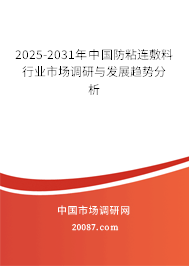 2025-2031年中国防粘连敷料行业市场调研与发展趋势分析

中国市场调研网

20087.com